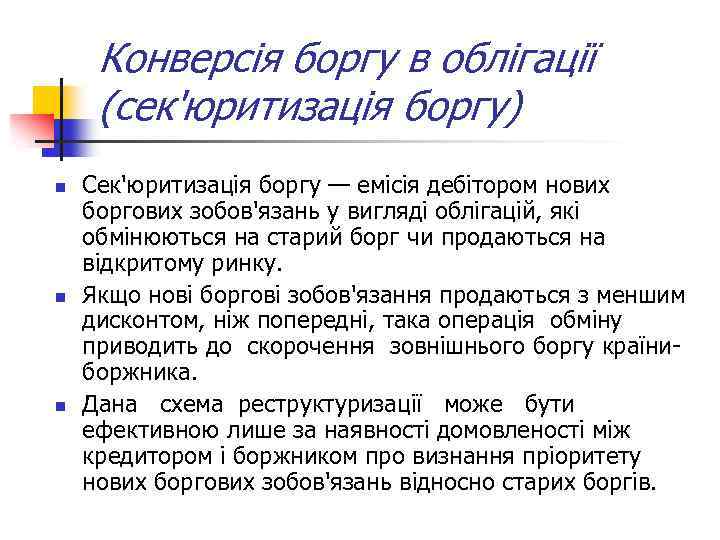 Конверсія боргу в облігації (сек'юритизація боргу)

Сек'юритизація боргу — емісія дебітором нових боргових зобов'язань у вигляді облігацій, які обмінюються на старий борг чи продаються на відкритому ринку.

Якщо нові боргові зобов'язання продаються з меншим дисконтом, ніж попередні, така операція обміну приводить до скорочення зовнішнього боргу країни-боржника.

Дана схема реструктуризації може бути ефективною лише за наявності домовленості між кредитором і боржником про визнання пріоритету нових боргових зобов'язань відносно старих боргів.